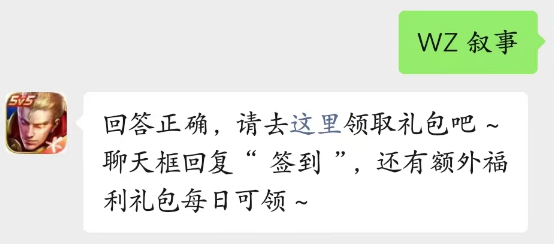 WZ 叙事

5v5

回答正确，请去这里领取礼包吧 ~
聊天框回复“ 签到 ”，还有额外福利礼包每日可领 ~